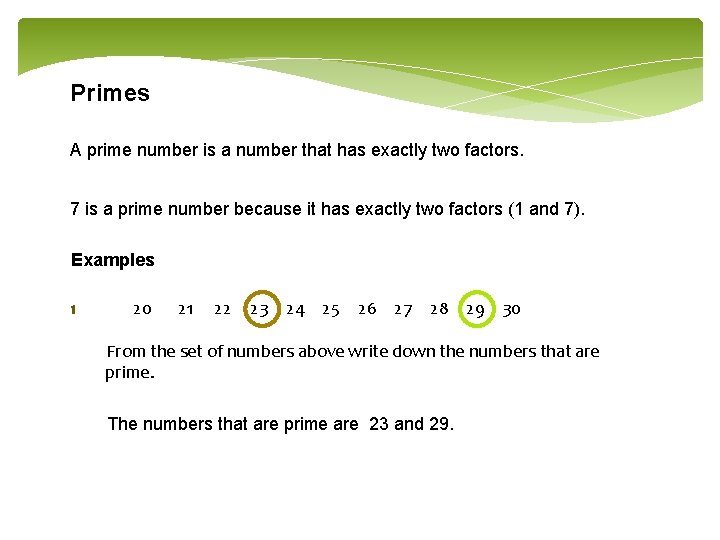 Primes

A prime number is a number that has exactly two factors.

7 is a prime number because it has exactly two factors (1 and 7).

Examples

1 20 21 22 23 24 25 26 27 28 29 30

From the set of numbers above write down the numbers that are prime.

The numbers that are prime are 23 and 29.